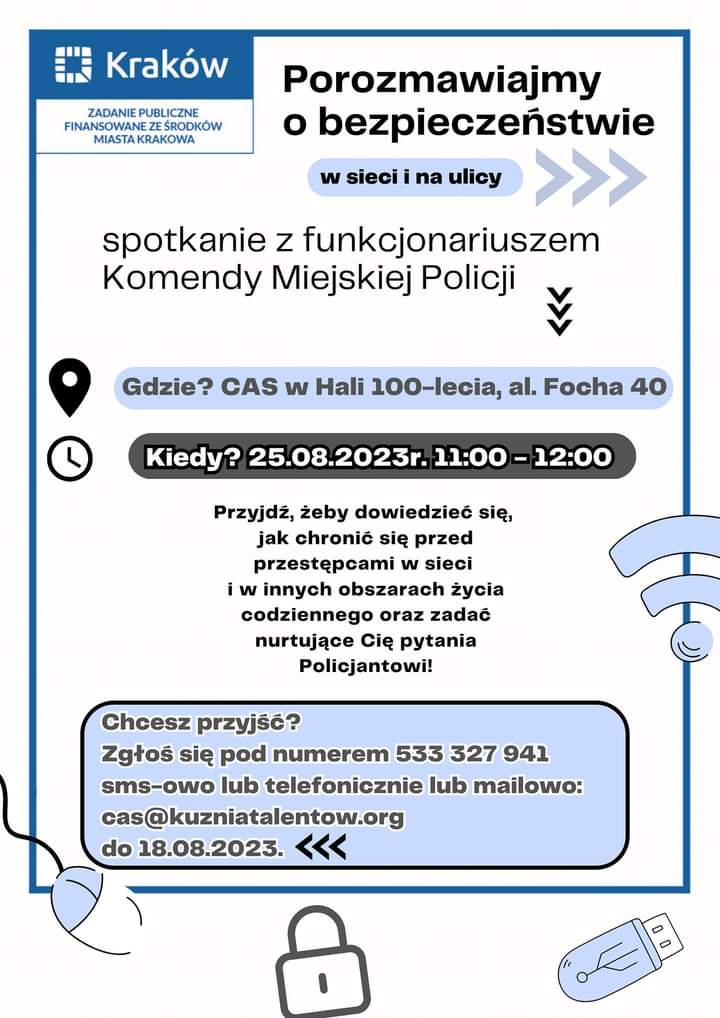 Kraków

ZADANIE PUBLICZNE
FINANSOWANE ZE ŚRODKÓW
MIASTA KRAKOWA

Porozmawiajmy
o bezpieczeństwie

w sieci i na ulicy

spotkanie z funkcjonariuszem Komendy Miejskiej Policji

Gdzie? CAS w Hali 100-lecia, al. Focha 40

Kiedy? 25.08.2023r. 11:00 - 12:00

Przyjdź, żeby dowiedzieć się, jak chronić się przed przestępcami w sieci i w innych obszarach życia codziennego oraz zadać nurtujące Cię pytania Policjantowi!

Chcesz przyjść?
Zgłoś się pod numerem 533 327 941
sms-owo lub telefonicznie lub mailowo:
cas@kuzniatalentow.org
do 18.08.2023.